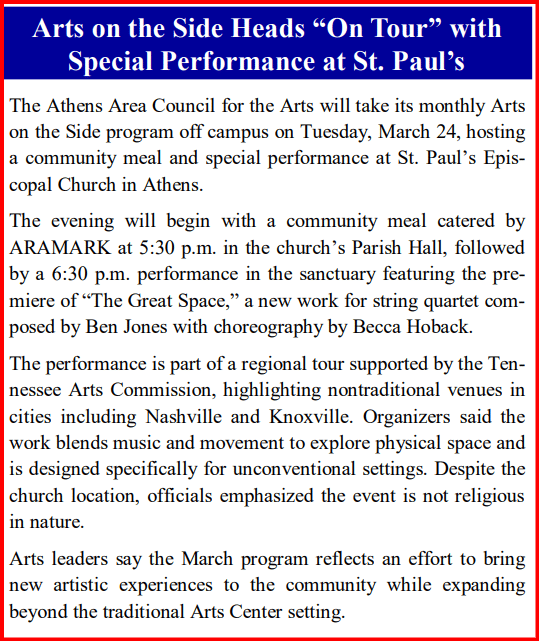 Arts on the Side Heads “On Tour” with Special Performance at St. Paul’s

The Athens Area Council for the Arts will take its monthly Arts on the Side program off campus on Tuesday, March 24, hosting a community meal and special performance at St. Paul’s Episcopal Church in Athens.

The evening will begin with a community meal catered by ARAMARK at 5:30 p.m. in the church’s Parish Hall, followed by a 6:30 p.m. performance in the sanctuary featuring the premiere of “The Great Space,” a new work for string quartet composed by Ben Jones with choreography by Becca Hoback.

The performance is part of a regional tour supported by the Tennessee Arts Commission, highlighting nontraditional venues in cities including Nashville and Knoxville. Organizers said the work blends music and movement to explore physical space and is designed specifically for unconventional settings. Despite the church location, officials emphasized the event is not religious in nature.

Arts leaders say the March program reflects an effort to bring new artistic experiences to the community while expanding beyond the traditional Arts Center setting.